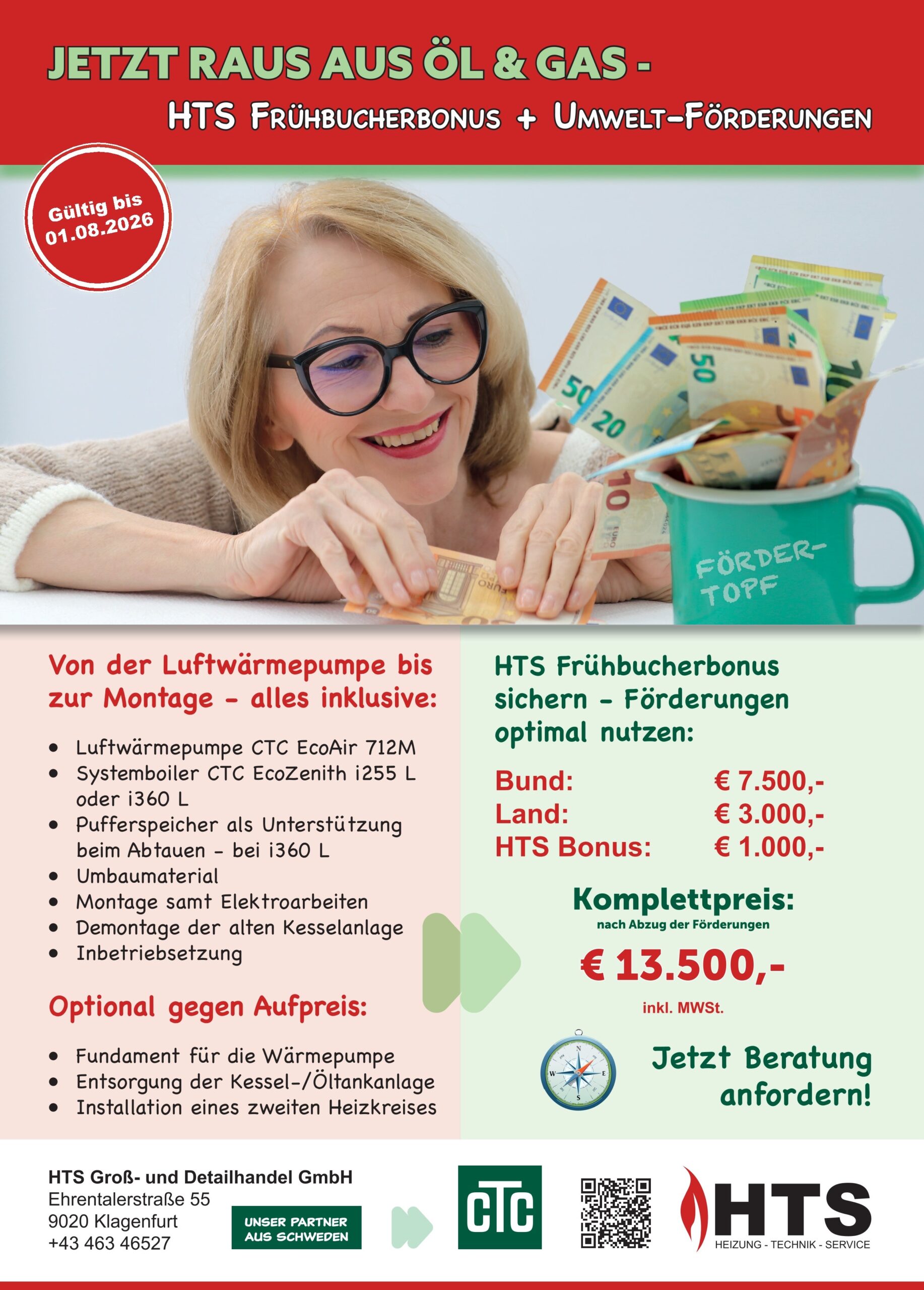 JETZT RAUS AUS ÖL & GAS -

HTS FRÜHBUCHERBONUS + UMWELT-FÖRDERUNGEN

Gültig bis 01.08.2026

FÖRDER-TOPF

Von der Luftwärmepumpe bis zur Montage - alles inklusive:

• Luftwärmepumpe CTC EcoAir 712M
• Systemboiler CTC EcoZenith i255 L oder i360 L
• Pufferspeicher als Unterstützung beim Abtauen - bei i360 L
• Umbaumaterial
• Montage samt Elektroarbeiten
• Demontage der alten Kesselanlage
• Inbetriebsetzung

Optional gegen Aufpreis:

• Fundament für die Wärmepumpe
• Entsorgung der Kessel-/Öltankanlage
• Installation eines zweiten Heizkreises

HTS Frühbucherbonus sichern - Förderungen optimal nutzen:

Bund: € 7.500,-
Land: € 3.000,-
HTS Bonus: € 1.000,-

Komplettpreis:
nach Abzug der Förderungen

€ 13.500,-

inkl. MWSt.

Jetzt Beratung anfordern!

HTS Groß- und Detailhandel GmbH
Ehrentalerstraße 55
9020 Klagenfurt
+43 463 46527

UNSER PARTNER AUS SCHWEDEN

CTC

HTS
HEIZUNG - TECHNIK - SERVICE